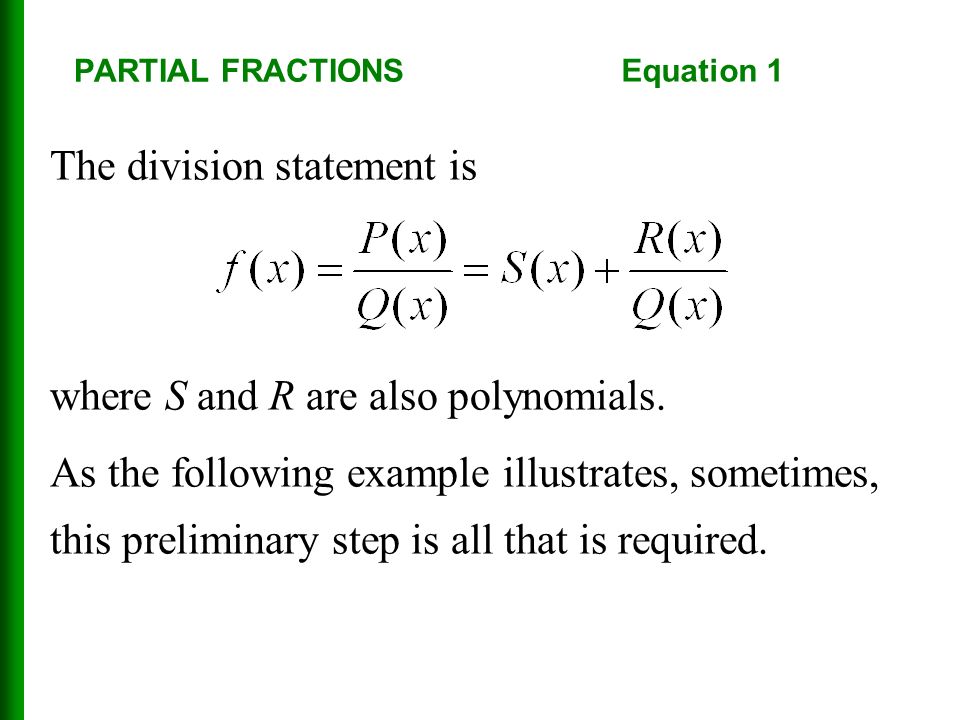 PARTIAL FRACTIONS Equation 1

The division statement is

$f(x) = \frac{P(x)}{Q(x)} = S(x) + \frac{R(x)}{Q(x)}$

where $S$ and $R$ are also polynomials.

As the following example illustrates, sometimes, this preliminary step is all that is required.